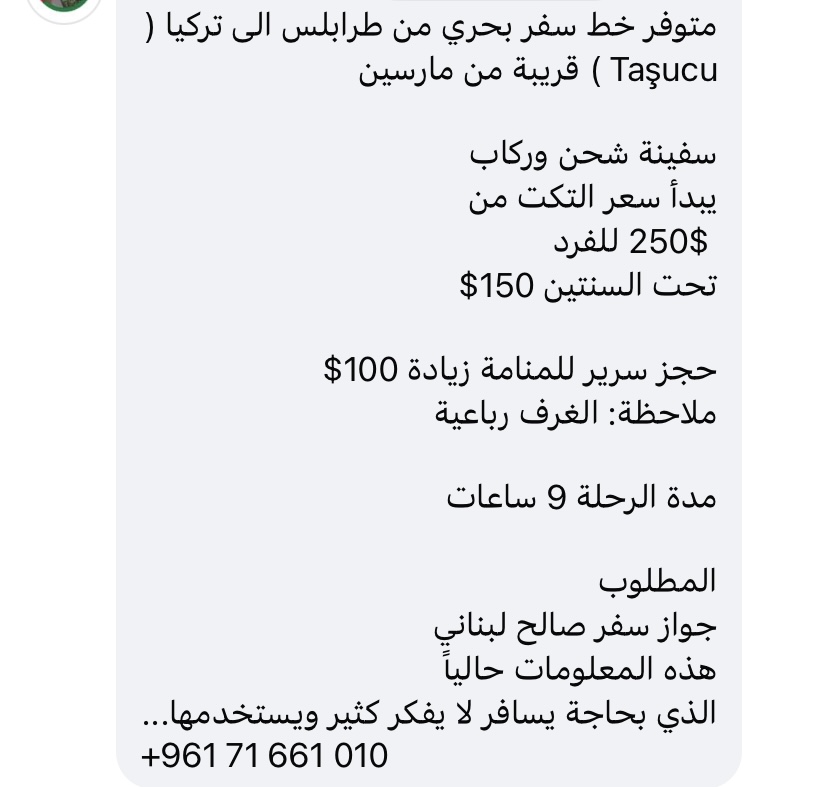 متوفر خط سفر بحري من طرابلس الى تركيا ( Taşucu ) قريبة من مارسين

سفينة شحن وركاب
يبدأ سعر التكت من
250$ للفرد
تحت السنتين 150$

حجز سرير للمنامة زيادة 100$
ملاحظة: الغرف رباعية

مدة الرحلة 9 ساعات

المطلوب
جواز سفر صالح لبناني
هذه المعلومات حالياً
الذي بحاجة يسافر لا يفكر كثير ويستخدمها...
+961 71 661 010